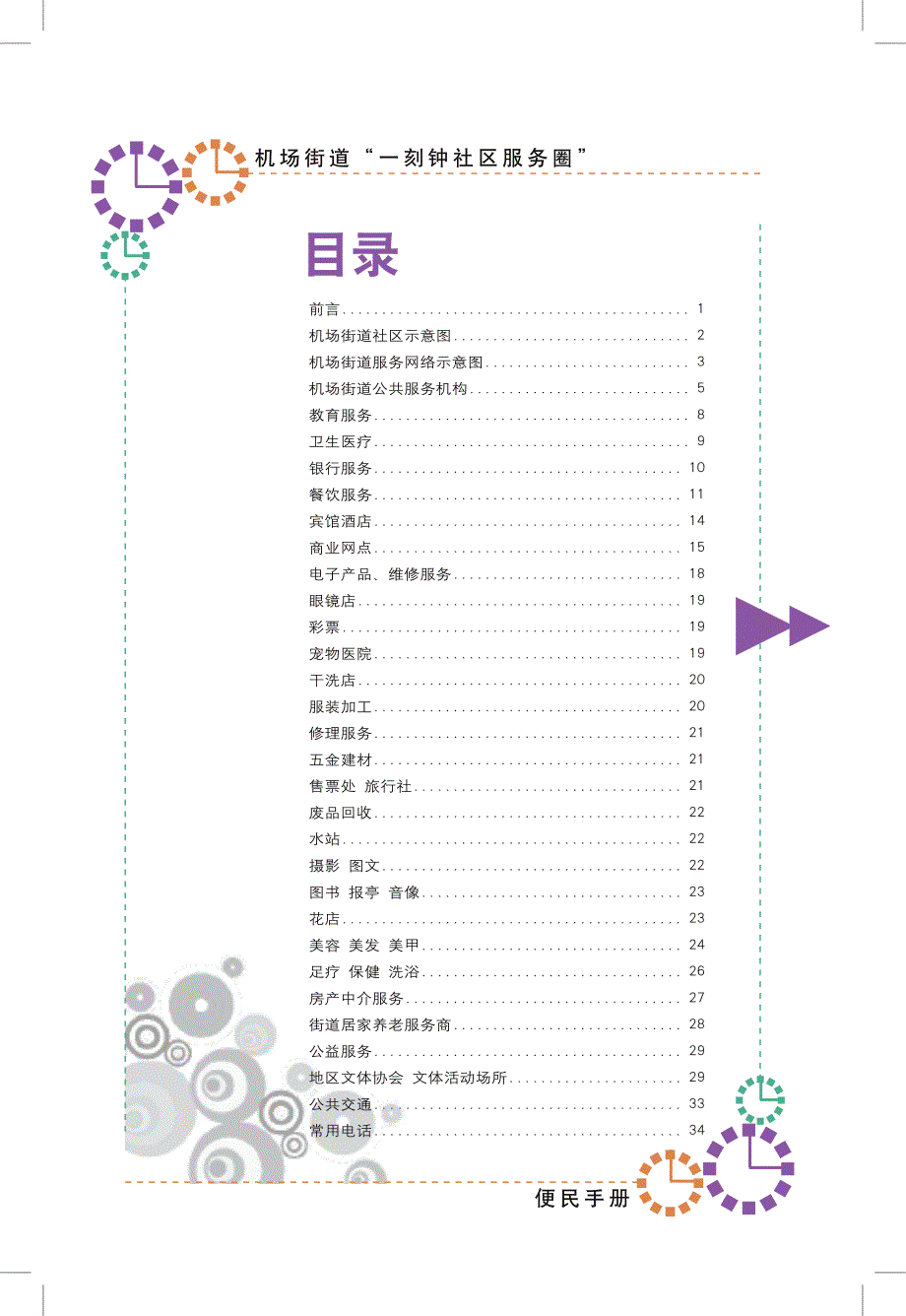 机场街道“一刻钟社区服务圈”

目录

前言 1
机场街道社区示意图 2
机场街道服务网络示意图 3
机场街道公共服务机构 5
教育服务 8
卫生医疗 9
银行服务 10
餐饮服务 11
宾馆酒店 14
商业网点 15
电子产品、维修服务 18
眼镜店 19
彩票 19
宠物医院 19
干洗店 20
服装加工 20
修理服务 21
五金建材 21
售票处 旅行社 21
废品回收 22
水站 22
摄影 图文 22
图书 报亭 音像 23
花店 23
美容 美发 美甲 24
足疗 保健 洗浴 26
房产中介服务 27
街道居家养老服务商 28
公益服务 29
地区文体协会 文体活动场所 29
公共交通 33
常用电话 34

便民手册